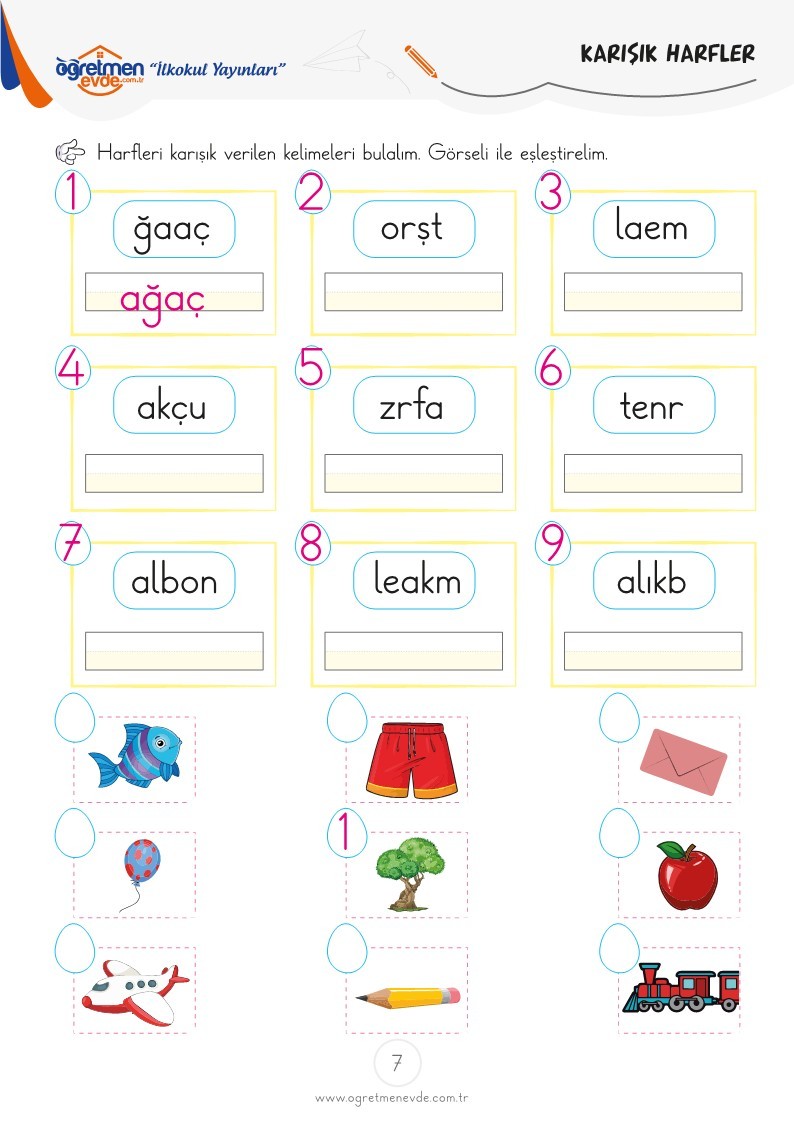 öğretmen evde.com.tr "İlkokul Yayınları"

KARIŞIK HARFLER

Harfleri karışık verilen kelimeleri bulalım. Görseli ile eşleştirelim.

1 ğaaç
ağaç

2 orşt

3 laem

4 akçu

5 zrfa

6 tenr

7 albon

8 leakm

9 alıkb

1

7

www.ogretmenevde.com.tr